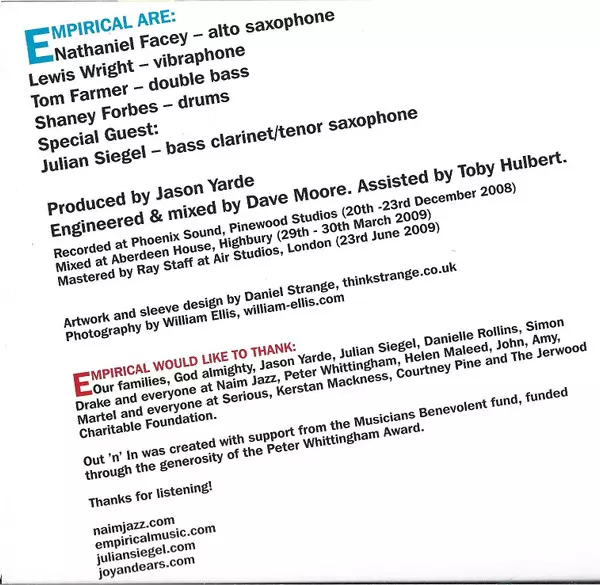 EMPIRICAL ARE:
Nathaniel Facey – alto saxophone
Lewis Wright – vibraphone
Tom Farmer – double bass
Shaney Forbes – drums
Special Guest:
Julian Siegel – bass clarinet/tenor saxophone

Produced by Jason Yarde
Engineered & mixed by Dave Moore. Assisted by Toby Hulbert.
Recorded at Phoenix Sound, Pinewood Studios (20th -23rd December 2008)
Mixed at Aberdeen House, Highbury (29th - 30th March 2009)
Mastered by Ray Staff at Air Studios, London (23rd June 2009)

Artwork and sleeve design by Daniel Strange, thinkstrange.co.uk
Photography by William Ellis, william-ellis.com

EMPIRICAL WOULD LIKE TO THANK:
Our families, God almighty, Jason Yarde, Julian Siegel, Danielle Rollins, Simon Drake and everyone at Naim Jazz, Peter Whittingham, Helen Maleed, John, Amy, Martel and everyone at Serious, Kerstan Mackness, Courtney Pine and The Jerwood Charitable Foundation.

Out 'n' In was created with support from the Musicians Benevolent fund, funded through the generosity of the Peter Whittingham Award.

Thanks for listening!

naimjazz.com
empiricalmusic.com
juliansiegel.com
joyandears.com